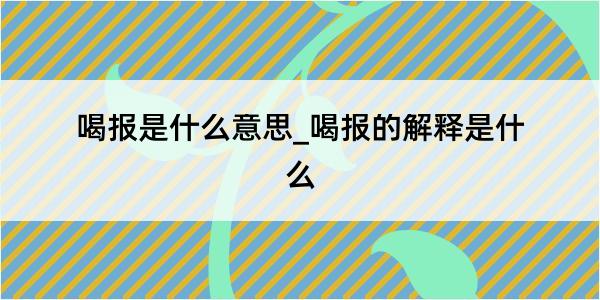 喝报是什么意思_喝报的解释是什么